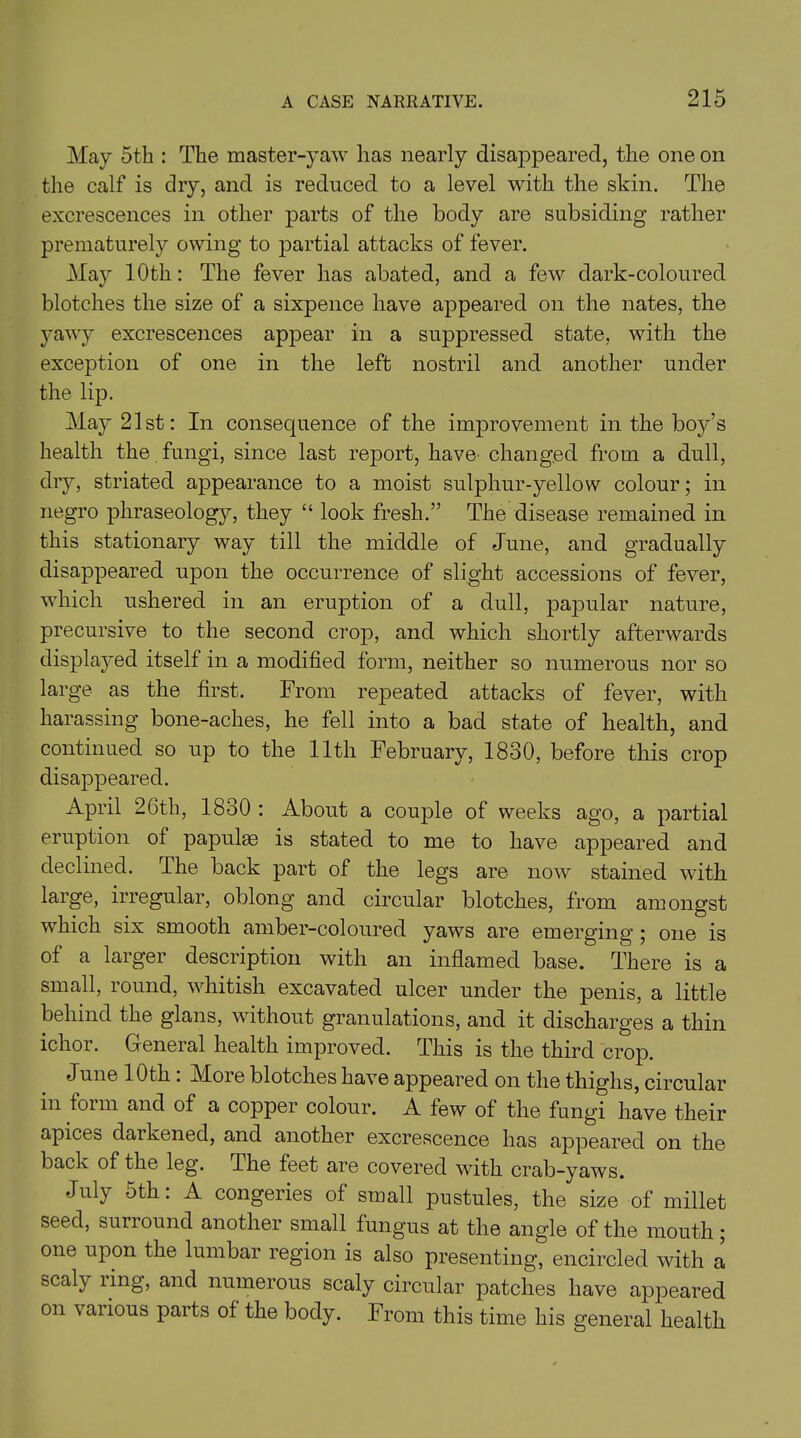 A CASE NARRATIVE. 215

May 5th : The master-yaw has nearly disappeared, the one on the calf is dry, and is reduced to a level with the skin. The excrescences in other parts of the body are subsiding rather prematurely owing to partial attacks of fever.

May 10th: The fever has abated, and a few dark-coloured blotches the size of a sixpence have appeared on the nates, the yawy excrescences appear in a suppressed state, with the exception of one in the left nostril and another under the lip.

May 21st: In consequence of the improvement in the boy's health the fungi, since last report, have changed from a dull, dry, striated appearance to a moist sulphur-yellow colour; in negro phraseology, they " look fresh." The disease remained in this stationary way till the middle of June, and gradually disappeared upon the occurrence of slight accessions of fever, which ushered in an eruption of a dull, papular nature, precursive to the second crop, and which shortly afterwards displayed itself in a modified form, neither so numerous nor so large as the first. From repeated attacks of fever, with harassing bone-aches, he fell into a bad state of health, and continued so up to the 11th February, 1830, before this crop disappeared.

April 26th, 1830 : About a couple of weeks ago, a partial eruption of papulæ is stated to me to have appeared and declined. The back part of the legs are now stained with large, irregular, oblong and circular blotches, from amongst which six smooth amber-coloured yaws are emerging; one is of a larger description with an inflamed base. There is a small, round, whitish excavated ulcer under the penis, a little behind the glans, without granulations, and it discharges a thin ichor. General health improved. This is the third crop.

June 10th: More blotches have appeared on the thighs, circular in form and of a copper colour. A few of the fungi have their apices darkened, and another excrescence has appeared on the back of the leg. The feet are covered with crab-yaws.

July 5th: A congeries of small pustules, the size of millet seed, surround another small fungus at the angle of the mouth; one upon the lumbar region is also presenting, encircled with a scaly ring, and numerous scaly circular patches have appeared on various parts of the body. From this time his general health